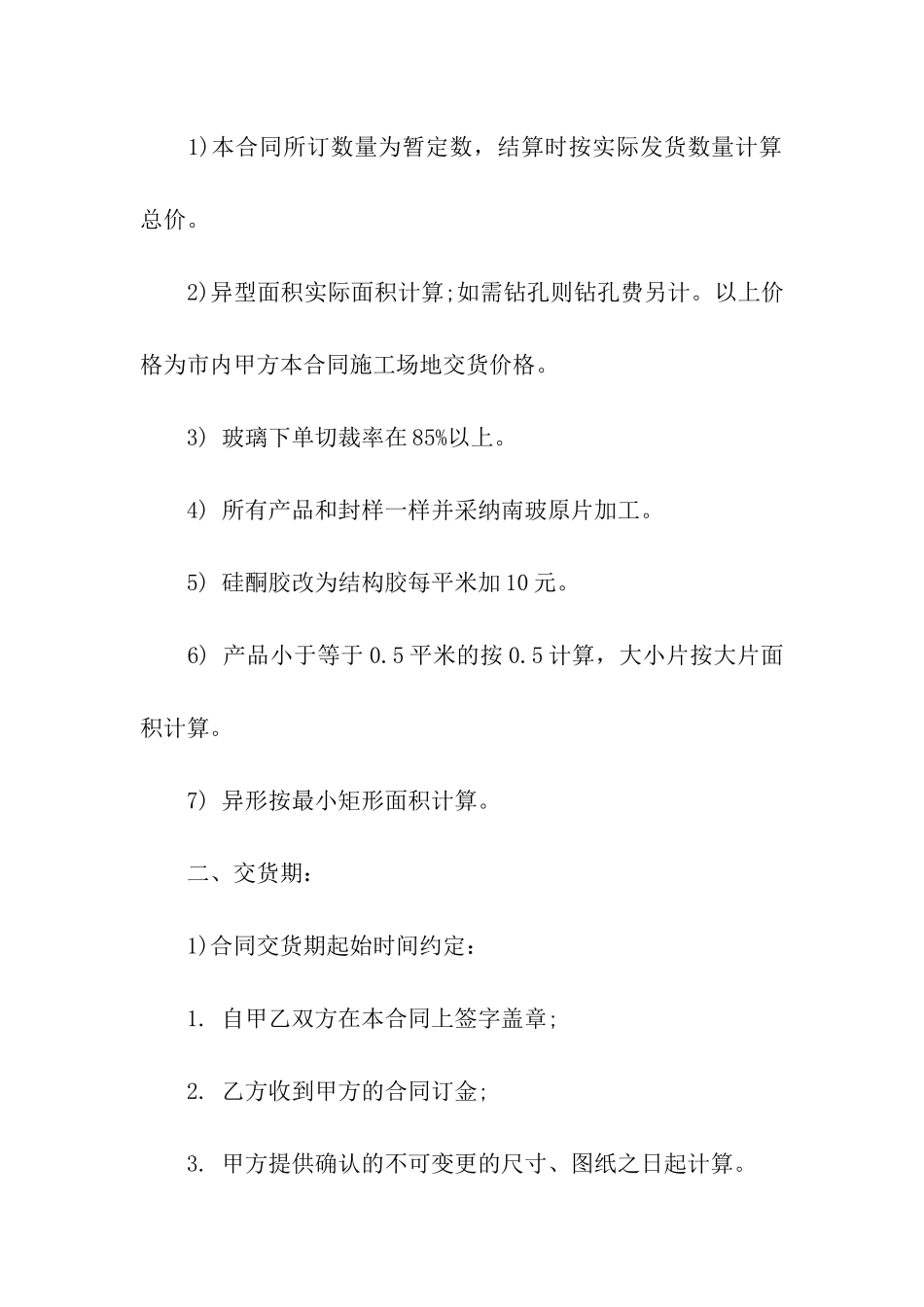 1)本合同所订数量为暂定数，结算时按实际发货数量计算总价。

2)异型面积实际面积计算;如需钻孔则钻孔费另计。以上价格为市内甲方本合同施工场地交货价格。

3) 玻璃下单切裁率在85%以上。

4) 所有产品和封样一样并采纳南玻原片加工。

5) 硅酮胶改为结构胶每平米加10元。

6) 产品小于等于0.5平米的按0.5计算，大小片按大片面积计算。

7) 异形按最小矩形面积计算。

二、交货期：

1)合同交货期起始时间约定：

1. 自甲乙双方在本合同上签字盖章;

2. 乙方收到甲方的合同订金;

3. 甲方提供确认的不可变更的尺寸、图纸之日起计算。